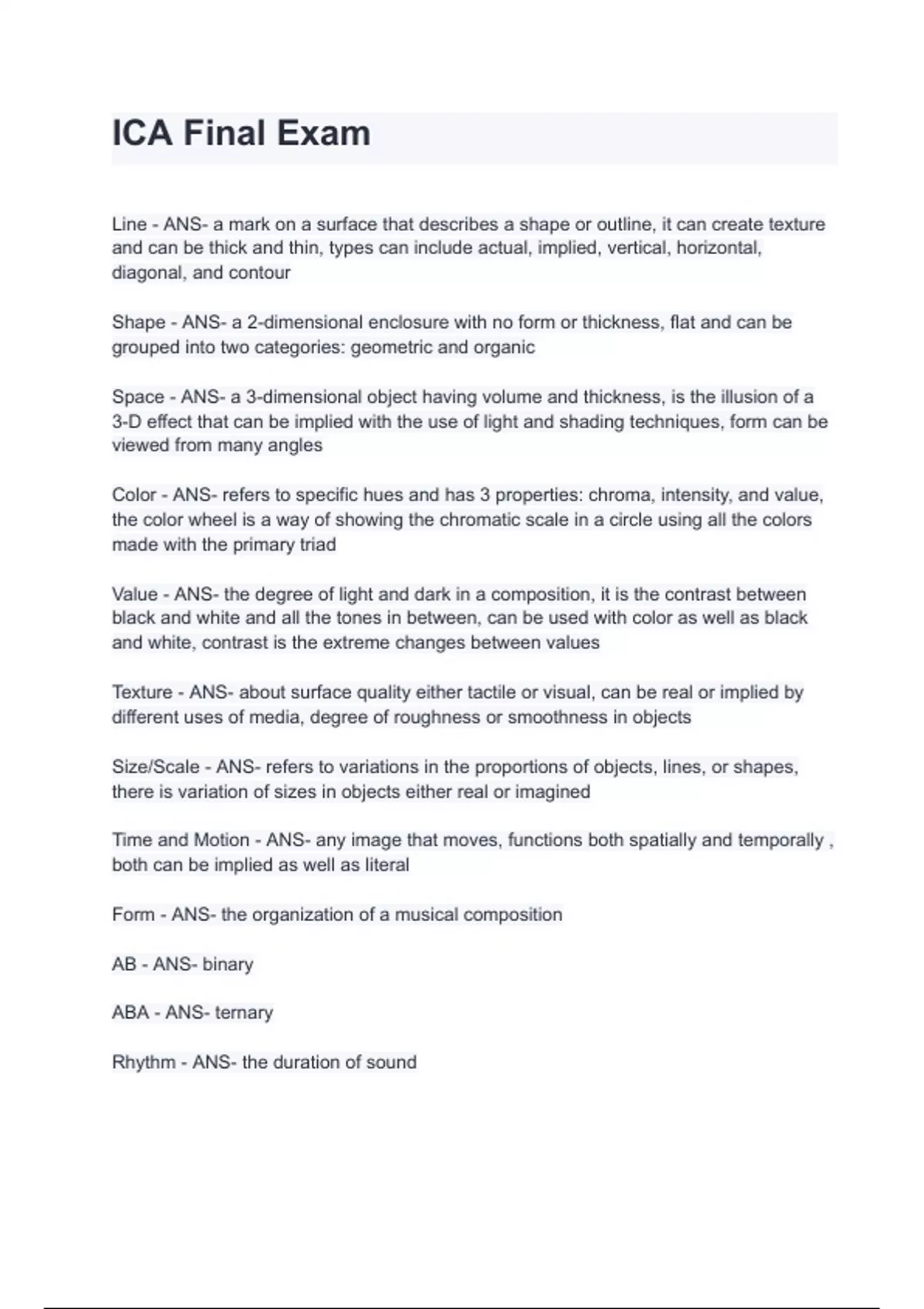 ICA Final Exam

Line - ANS- a mark on a surface that describes a shape or outline, it can create texture and can be thick and thin, types can include actual, implied, vertical, horizontal, diagonal, and contour

Shape - ANS- a 2-dimensional enclosure with no form or thickness, flat and can be grouped into two categories: geometric and organic

Space - ANS- a 3-dimensional object having volume and thickness, is the illusion of a 3-D effect that can be implied with the use of light and shading techniques, form can be viewed from many angles

Color - ANS- refers to specific hues and has 3 properties: chroma, intensity, and value, the color wheel is a way of showing the chromatic scale in a circle using all the colors made with the primary triad

Value - ANS- the degree of light and dark in a composition, it is the contrast between black and white and all the tones in between, can be used with color as well as black and white, contrast is the extreme changes between values

Texture - ANS- about surface quality either tactile or visual, can be real or implied by different uses of media, degree of roughness or smoothness in objects

Size/Scale - ANS- refers to variations in the proportions of objects, lines, or shapes, there is variation of sizes in objects either real or imagined

Time and Motion - ANS- any image that moves, functions both spatially and temporally , both can be implied as well as literal

Form - ANS- the organization of a musical composition

AB - ANS- binary

ABA - ANS- ternary

Rhythm - ANS- the duration of sound